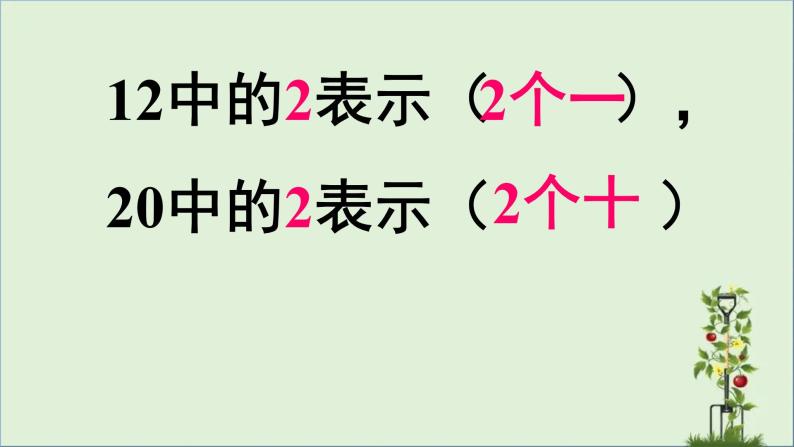 12中的2表示（2个一），

20中的2表示（2个十 ）